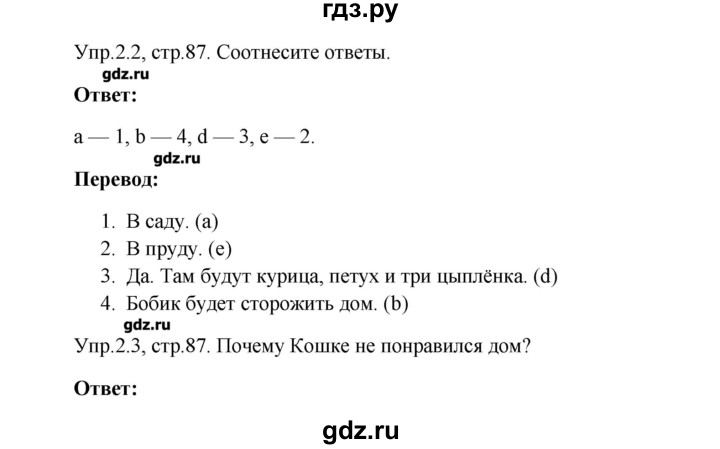 гдз.ру

Упр.2.2, стр.87. Соотнесите ответы.

gdz.ru

**Ответ:**

a — 1, b — 4, d — 3, e — 2.

gdz.ru

**Перевод:**

1. В саду. (a)
2. В пруду. (e)
3. Да. Там будут курица, петух и три цыплёнка. (d)
4. Бобик будет сторожить дом. (b)

gdz.ru

Упр.2.3, стр.87. Почему Кошке не понравился дом?

**Ответ:**

gdz.ru